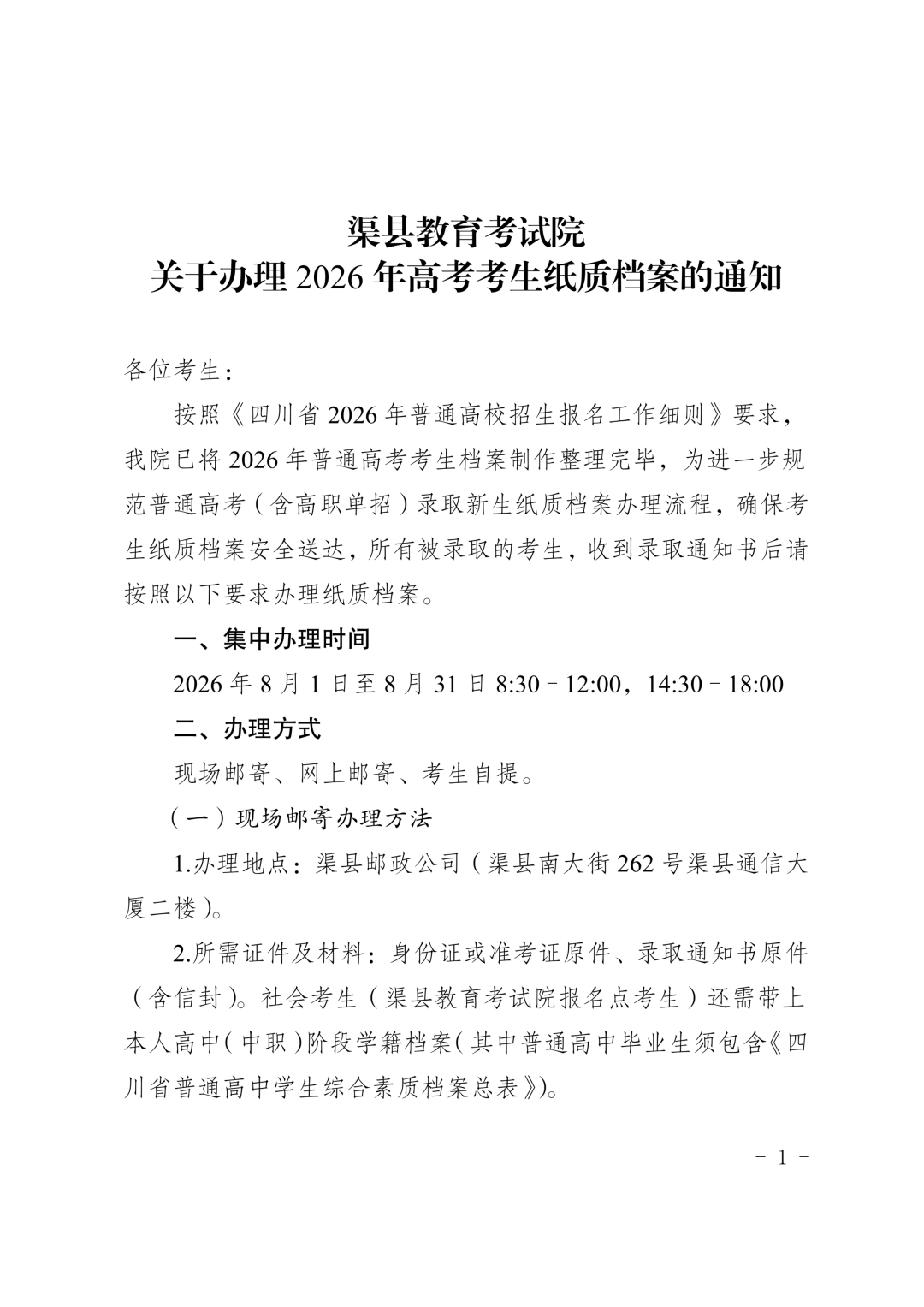 渠县教育考试院
关于办理 2026 年高考考生纸质档案的通知

各位考生：

按照《四川省 2026 年普通高校招生报名工作细则》要求，我院已将 2026 年普通高考考生档案制作整理完毕，为进一步规范普通高考（含高职单招）录取新生纸质档案办理流程，确保考生纸质档案安全送达，所有被录取的考生，收到录取通知书后请按照以下要求办理纸质档案。

一、集中办理时间

2026 年 8 月 1 日至 8 月 31 日 8:30－12:00，14:30－18:00

二、办理方式

现场邮寄、网上邮寄、考生自提。

（一）现场邮寄办理方法

1.办理地点：渠县邮政公司（渠县南大街 262 号渠县通信大厦二楼）。

2.所需证件及材料：身份证或准考证原件、录取通知书原件（含信封）。社会考生（渠县教育考试院报名点考生）还需带上本人高中（中职）阶段学籍档案（其中普通高中毕业生须包含《四川省普通高中学生综合素质档案总表》）。

－ 1 －